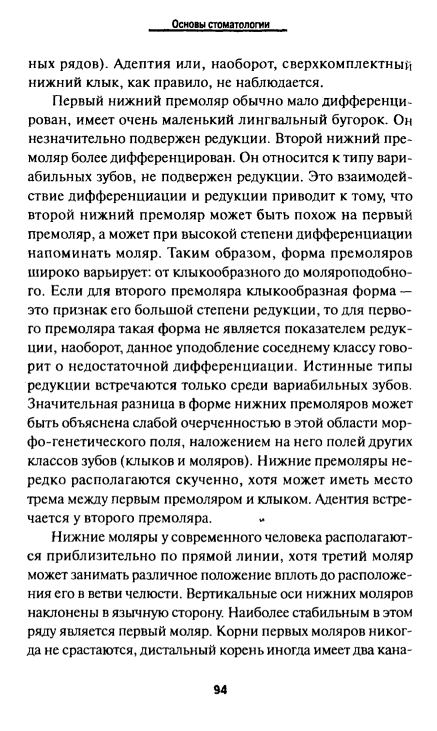 Основы стоматологии

ных рядов). Адентия или, наоборот, сверхкомплектный нижний клык, как правило, не наблюдается.

Первый нижний премоляр обычно мало дифференцирован, имеет очень маленький лингвальный бугорок. Он незначительно подвержен редукции. Второй нижний премоляр более дифференцирован. Он относится к типу вариабильных зубов, не подвержен редукции. Это взаимодействие дифференциации и редукции приводит к тому, что второй нижний премоляр может быть похож на первый премоляр, а может при высокой степени дифференциации напоминать моляр. Таким образом, форма премоляров широко варьирует: от клыкообразного до моляроподобного. Если для второго премоляра клыкообразная форма — это признак его большой степени редукции, то для первого премоляра такая форма не является показателем редукции, наоборот, данное уподобление соседнему классу говорит о недостаточной дифференциации. Истинные типы редукции встречаются только среди вариабильных зубов. Значительная разница в форме нижних премоляров может быть объяснена слабой очерченностью в этой области морфо-генетического поля, наложением на него полей других классов зубов (клыков и моляров). Нижние премоляры нередко располагаются скученно, хотя может иметь место трема между первым премоляром и клыком. Адентия встречается у второго премоляра.

Нижние моляры у современного человека располагаются приблизительно по прямой линии, хотя третий моляр может занимать различное положение вплоть до расположения его в ветви челюсти. Вертикальные оси нижних моляров наклонены в язычную сторону. Наиболее стабильным в этом ряду является первый моляр. Корни первых моляров никогда не срастаются, дистальный корень иногда имеет два кана-

94